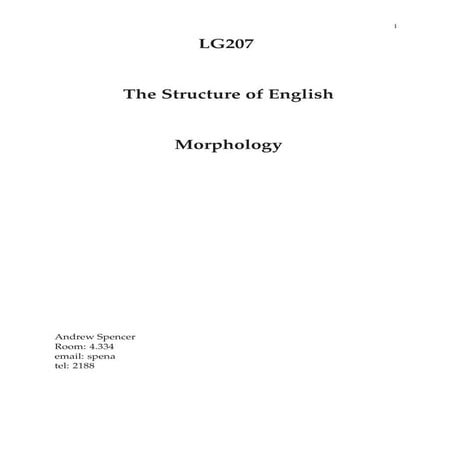 1

LG207

The Structure of English

Morphology

Andrew Spencer
Room: 4.334
email: spena
tel: 2188